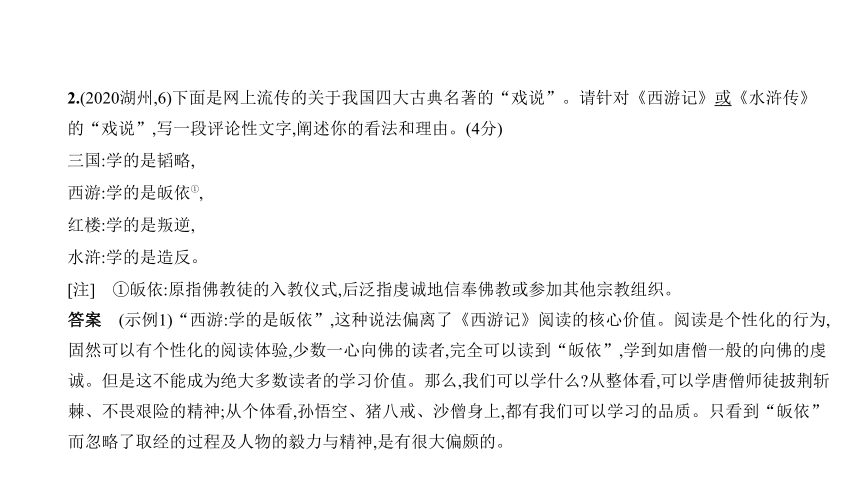 2.(2020湖州,6)下面是网上流传的关于我国四大古典名著的“戏说”。请针对《西游记》或《水浒传》的“戏说”,写一段评论性文字,阐述你的看法和理由。(4分)

三国:学的是韬略,

西游:学的是皈依①,

红楼:学的是叛逆,

水浒:学的是造反。

[注] ①皈依:原指佛教徒的入教仪式,后泛指虔诚地信奉佛教或参加其他宗教组织。

答案 (示例1)“西游:学的是皈依”,这种说法偏离了《西游记》阅读的核心价值。阅读是个性化的行为,固然可以有个性化的阅读体验,少数一心向佛的读者,完全可以读到“皈依”,学到如唐僧一般的向佛的虔诚。但是这不能成为绝大多数读者的学习价值。那么,我们可以学什么?从整体看,可以学唐僧师徒披荆斩棘、不畏艰险的精神;从个体看,孙悟空、猪八戒、沙僧身上,都有我们可以学习的品质。只看到“皈依”而忽略了取经的过程及人物的毅力与精神,是有很大偏颇的。